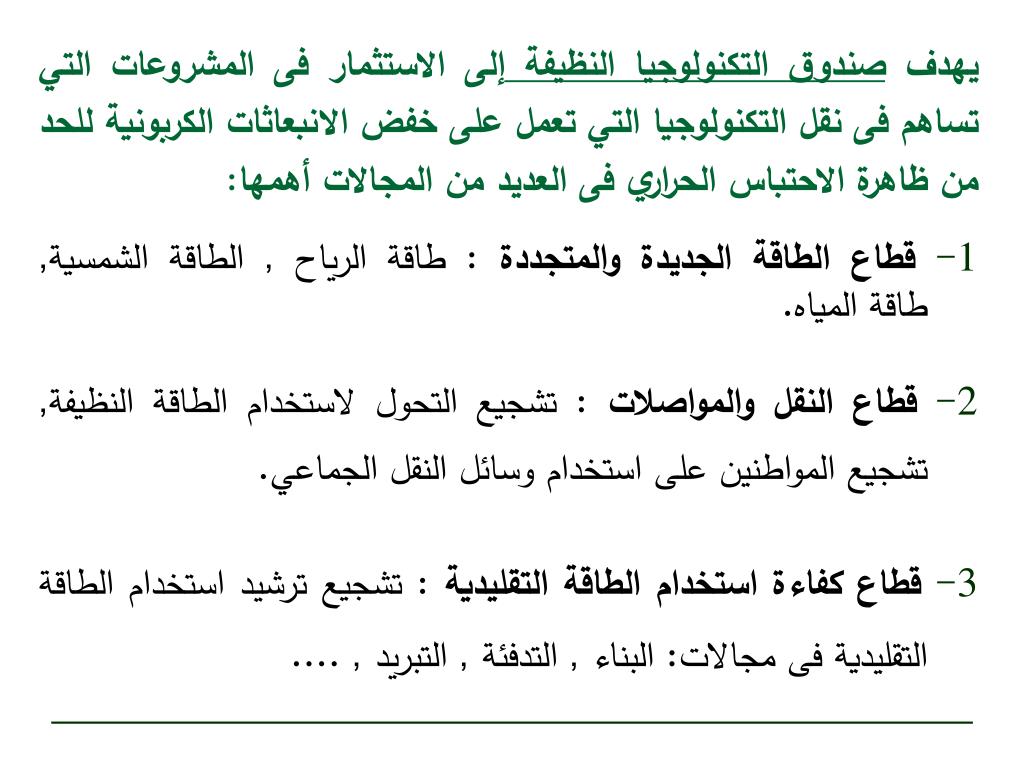 يهدف صندوق التكنولوجيا النظيفة إلى الاستثمار فى المشروعات التي تساهم فى نقل التكنولوجيا التي تعمل على خفض الانبعاثات الكربونية للحد من ظاهرة الاحتباس الحراري فى العديد من المجالات أهمها:

1- قطاع الطاقة الجديدة والمتجددة : طاقة الرياح , الطاقة الشمسية, طاقة المياه.

2- قطاع النقل والمواصلات : تشجيع التحول لاستخدام الطاقة النظيفة, تشجيع المواطنين على استخدام وسائل النقل الجماعي.

3- قطاع كفاءة استخدام الطاقة التقليدية : تشجيع ترشيد استخدام الطاقة التقليدية فى مجالات: البناء , التدفئة , التبريد , ....